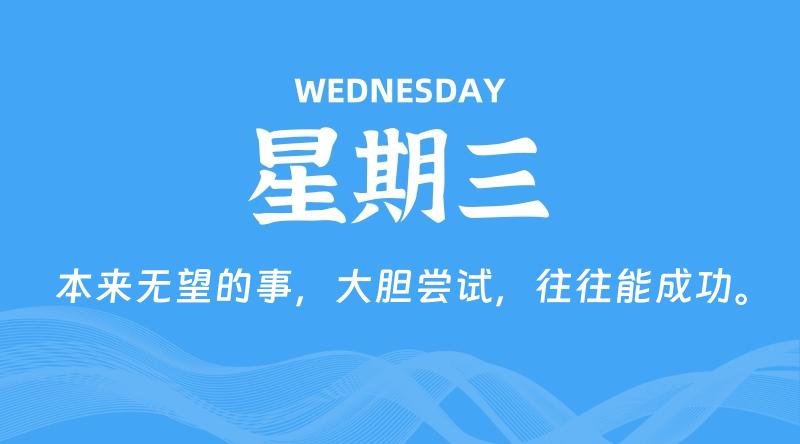 WEDNESDAY

星期三

本来无望的事，大胆尝试，往往能成功。